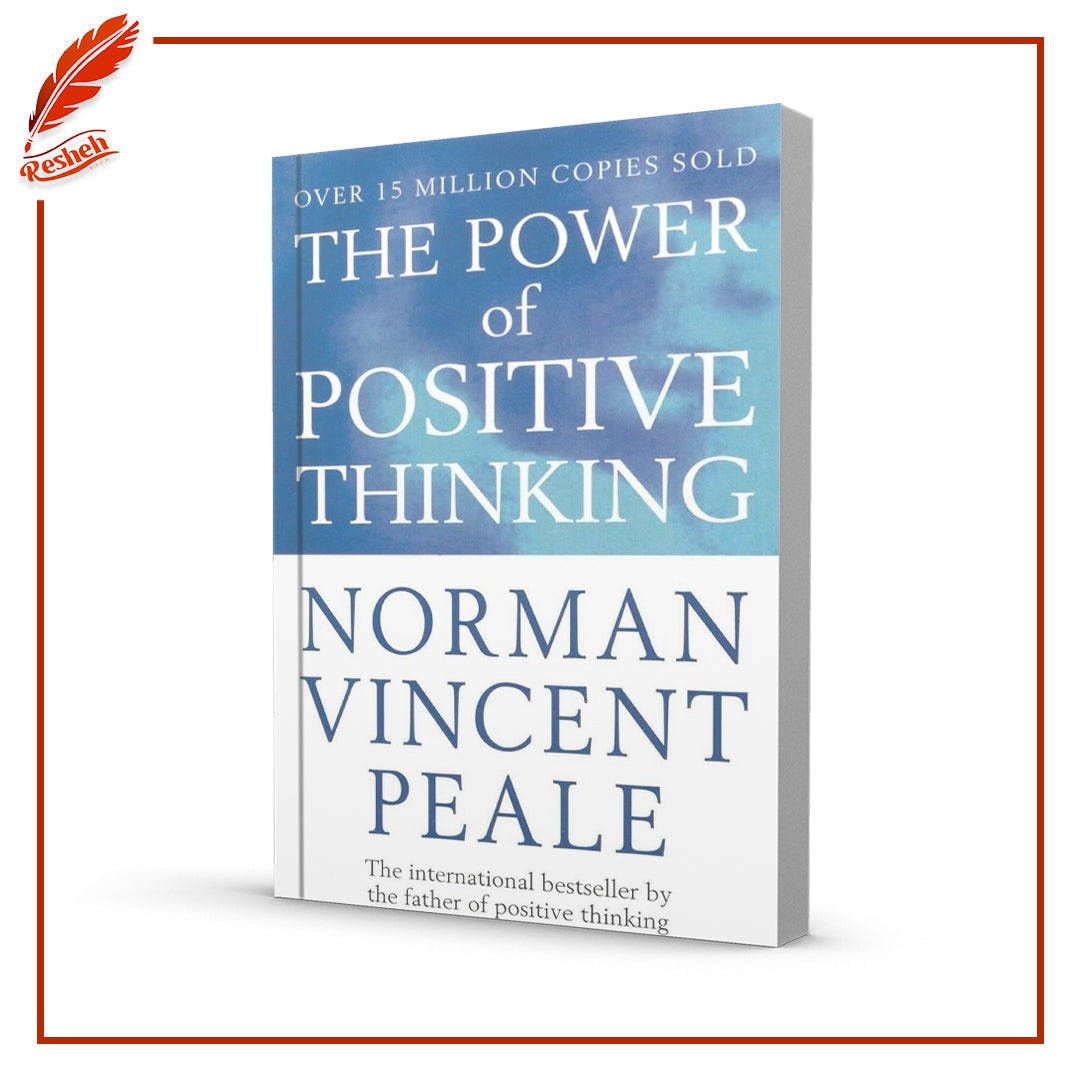 Resheh

OVER 15 MILLION COPIES SOLD

THE POWER of POSITIVE THINKING

NORMAN VINCENT PEALE

The international bestseller by the father of positive thinking